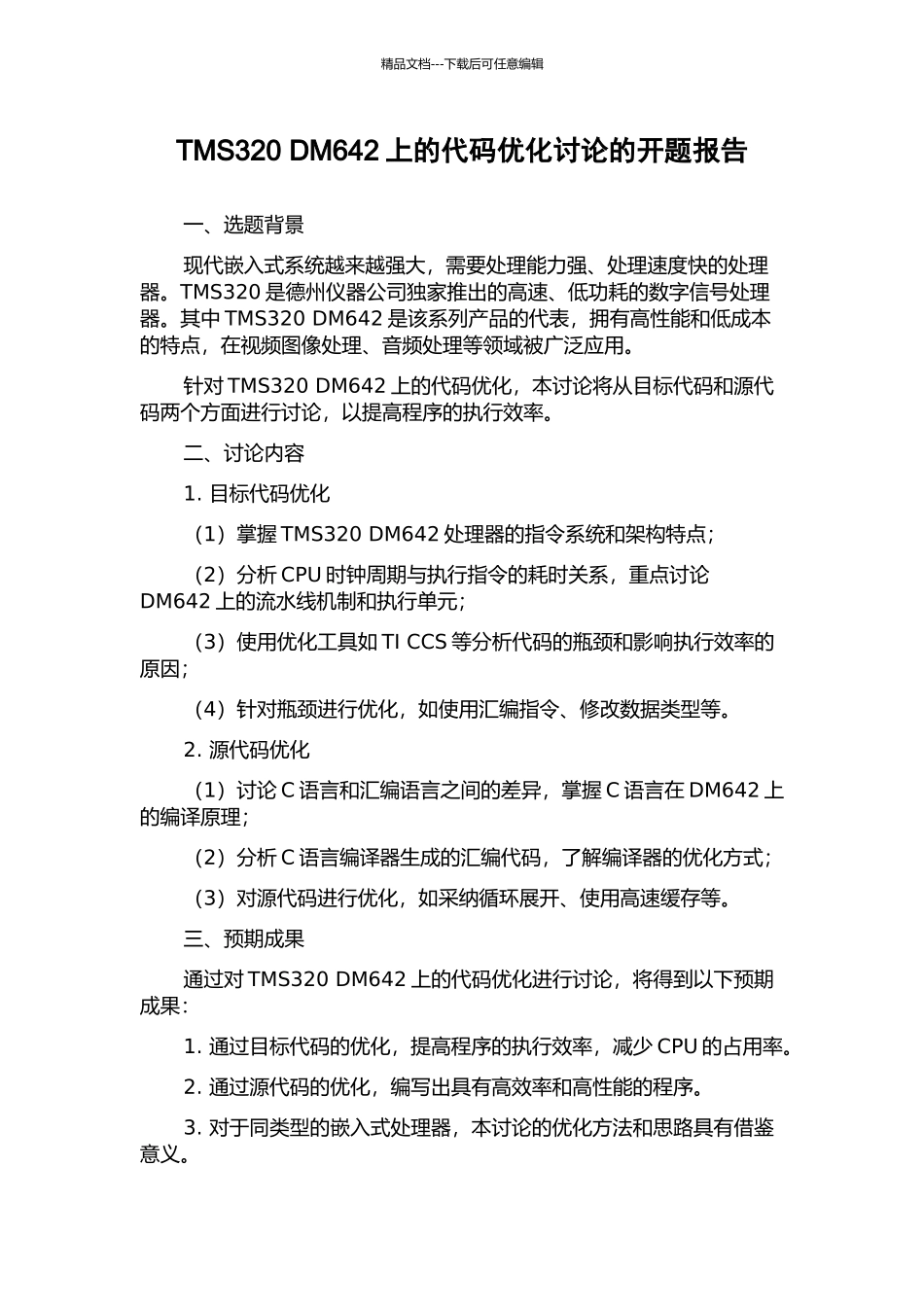 精品文档---下载后可任意编辑

TMS320 DM642 上的代码优化讨论的开题报告

一、选题背景

现代嵌入式系统越来越强大，需要处理能力强、处理速度快的处理器。TMS320 是德州仪器公司独家推出的高速、低功耗的数字信号处理器。其中 TMS320 DM642 是该系列产品的代表，拥有高性能和低成本的特点，在视频图像处理、音频处理等领域被广泛应用。

针对 TMS320 DM642 上的代码优化，本讨论将从目标代码和源代码两个方面进行讨论，以提高程序的执行效率。

二、讨论内容

1. 目标代码优化

（1）掌握 TMS320 DM642 处理器的指令系统和架构特点；

（2）分析 CPU 时钟周期与执行指令的耗时关系，重点讨论 DM642 上的流水线机制和执行单元；

（3）使用优化工具如 TI CCS 等分析代码的瓶颈和影响执行效率的原因；

（4）针对瓶颈进行优化，如使用汇编指令、修改数据类型等。

2. 源代码优化

（1）讨论 C 语言和汇编语言之间的差异，掌握 C 语言在 DM642 上的编译原理；

（2）分析 C 语言编译器生成的汇编代码，了解编译器的优化方式；

（3）对源代码进行优化，如采纳循环展开、使用高速缓存等。

三、预期成果

通过对 TMS320 DM642 上的代码优化进行讨论，将得到以下预期成果：

1. 通过目标代码的优化，提高程序的执行效率，减少 CPU 的占用率。

2. 通过源代码的优化，编写出具有高效率和高性能的程序。

3. 对于同类型的嵌入式处理器，本讨论的优化方法和思路具有借鉴意义。